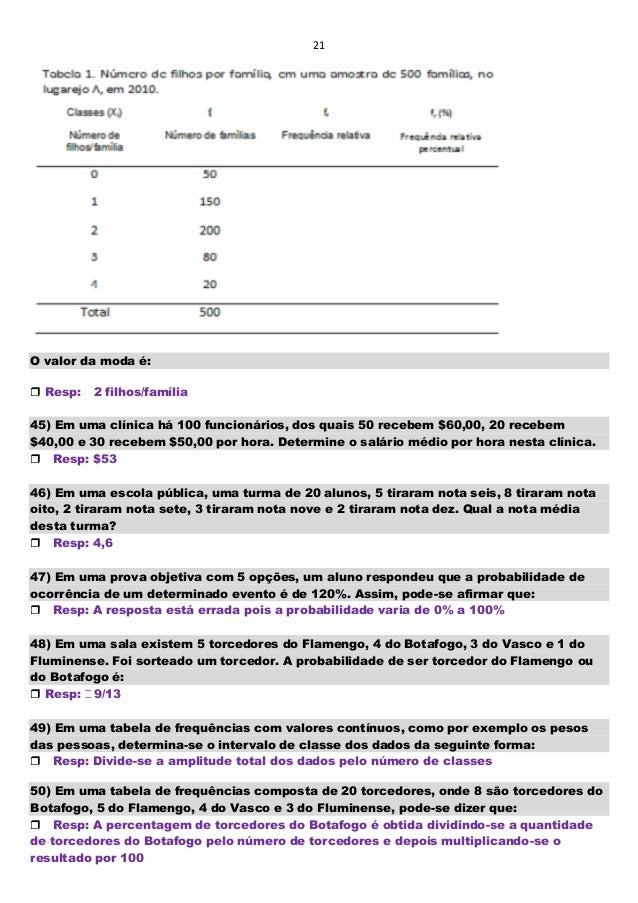 21

Tabela 1. Número de filhos por família, em uma amostra de 500 famílias, no lugarejo A, em 2010.

| Classes ($X_i$) Número de filhos/família | f Número de famílias | $f_r$ Frequência relativa | $f_r$ (%) Frequência relativa percentual |
|---|---|---|---|
| 0 | 50 | | |
| 1 | 150 | | |
| 2 | 200 | | |
| 3 | 80 | | |
| 4 | 20 | | |
| Total | 500 | | |

O valor da moda é:

❒ Resp: 2 filhos/família

45) Em uma clínica há 100 funcionários, dos quais 50 recebem $60,00, 20 recebem $40,00 e 30 recebem $50,00 por hora. Determine o salário médio por hora nesta clínica.
❒ Resp: $53

46) Em uma escola pública, uma turma de 20 alunos, 5 tiraram nota seis, 8 tiraram nota oito, 2 tiraram nota sete, 3 tiraram nota nove e 2 tiraram nota dez. Qual a nota média desta turma?
❒ Resp: 4,6

47) Em uma prova objetiva com 5 opções, um aluno respondeu que a probabilidade de ocorrência de um determinado evento é de 120%. Assim, pode-se afirmar que:
❒ Resp: A resposta está errada pois a probabilidade varia de 0% a 100%

48) Em uma sala existem 5 torcedores do Flamengo, 4 do Botafogo, 3 do Vasco e 1 do Fluminense. Foi sorteado um torcedor. A probabilidade de ser torcedor do Flamengo ou do Botafogo é:
❒ Resp: 9/13

49) Em uma tabela de frequências com valores contínuos, como por exemplo os pesos das pessoas, determina-se o intervalo de classe dos dados da seguinte forma:
❒ Resp: Divide-se a amplitude total dos dados pelo número de classes

50) Em uma tabela de frequências composta de 20 torcedores, onde 8 são torcedores do Botafogo, 5 do Flamengo, 4 do Vasco e 3 do Fluminense, pode-se dizer que:
❒ Resp: A percentagem de torcedores do Botafogo é obtida dividindo-se a quantidade de torcedores do Botafogo pelo número de torcedores e depois multiplicando-se o resultado por 100